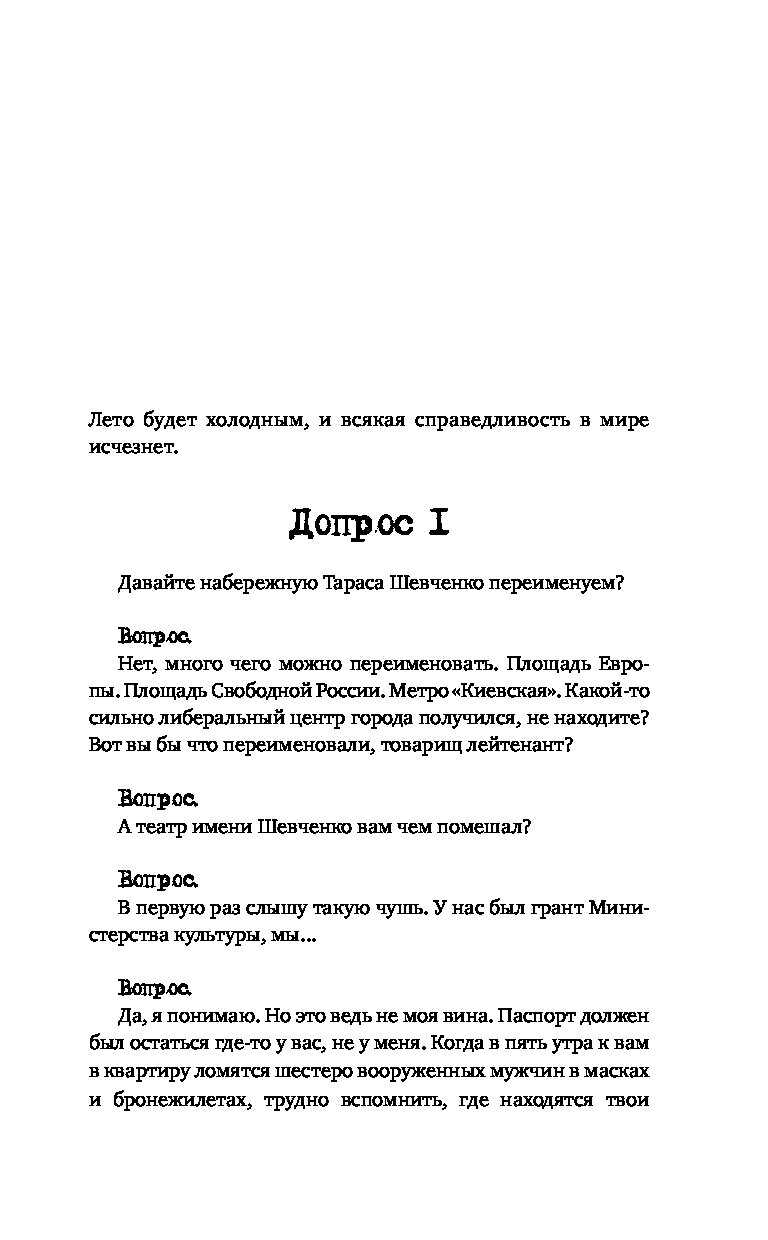 Лето будет холодным, и всякая справедливость в мире исчезнет.

Допрос I

Давайте набережную Тараса Шевченко переименуем?

Вопрос.
Нет, много чего можно переименовать. Площадь Европы. Площадь Свободной России. Метро «Киевская». Какой-то сильно либеральный центр города получился, не находите? Вот вы бы что переименовали, товарищ лейтенант?

Вопрос.
А театр имени Шевченко вам чем помешал?

Вопрос.
В первую раз слышу такую чушь. У нас был грант Министерства культуры, мы...

Вопрос.
Да, я понимаю. Но это ведь не моя вина. Паспорт должен был остаться где-то у вас, не у меня. Когда в пять утра к вам в квартиру ломятся шестеро вооруженных мужчин в масках и бронежилетах, трудно вспомнить, где находятся твои